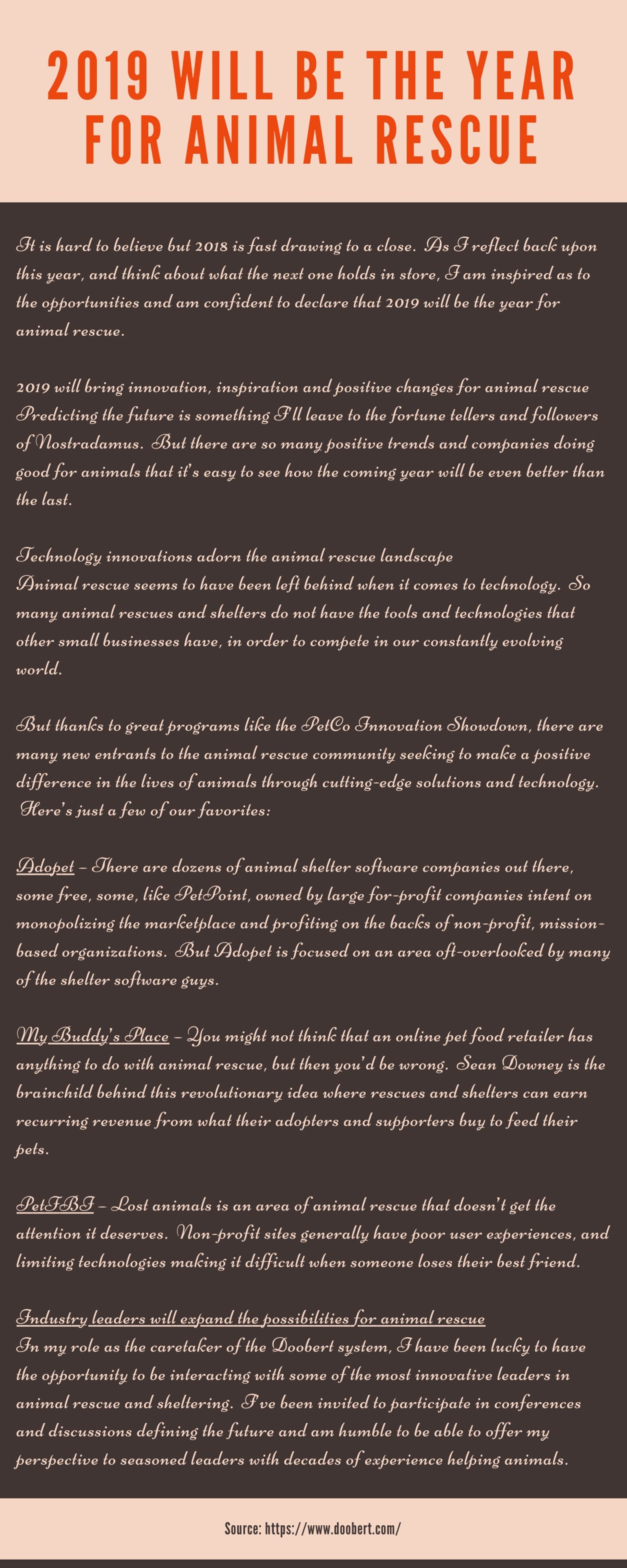 2019 WILL BE THE YEAR FOR ANIMAL RESCUE

It is hard to believe but 2018 is fast drawing to a close. As I reflect back upon this year, and think about what the next one holds in store, I am inspired as to the opportunities and am confident to declare that 2019 will be the year for animal rescue.

2019 will bring innovation, inspiration and positive changes for animal rescue Predicting the future is something I'll leave to the fortune tellers and followers of Nostradamus. But there are so many positive trends and companies doing good for animals that it's easy to see how the coming year will be even better than the last.

Technology innovations adorn the animal rescue landscape
Animal rescue seems to have been left behind when it comes to technology. So many animal rescues and shelters do not have the tools and technologies that other small businesses have, in order to compete in our constantly evolving world.

But thanks to great programs like the PetCo Innovation Showdown, there are many new entrants to the animal rescue community seeking to make a positive difference in the lives of animals through cutting-edge solutions and technology. Here's just a few of our favorites:

Adopet – There are dozens of animal shelter software companies out there, some free, some, like PetPoint, owned by large for-profit companies intent on monopolizing the marketplace and profiting on the backs of non-profit, mission-based organizations. But Adopet is focused on an area oft-overlooked by many of the shelter software guys.

My Buddy's Place – You might not think that an online pet food retailer has anything to do with animal rescue, but then you'd be wrong. Sean Downey is the brainchild behind this revolutionary idea where rescues and shelters can earn recurring revenue from what their adopters and supporters buy to feed their pets.

PetFBI – Lost animals is an area of animal rescue that doesn't get the attention it deserves. Non-profit sites generally have poor user experiences, and limiting technologies making it difficult when someone loses their best friend.

Industry leaders will expand the possibilities for animal rescue
In my role as the caretaker of the Doobert system, I have been lucky to have the opportunity to be interacting with some of the most innovative leaders in animal rescue and sheltering. I've been invited to participate in conferences and discussions defining the future and am humble to be able to offer my perspective to seasoned leaders with decades of experience helping animals.

Source: https://www.doobert.com/